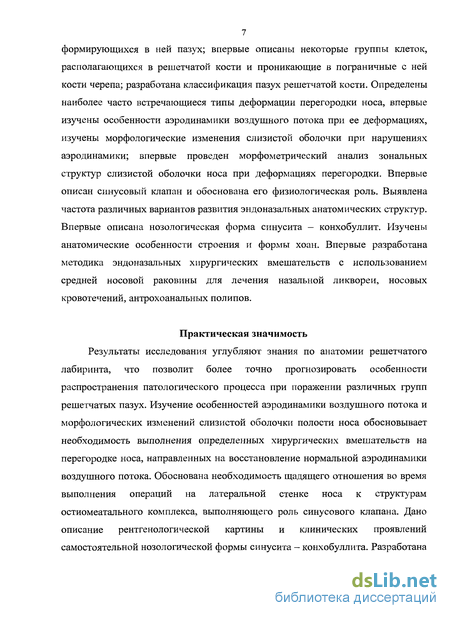 7

формирующихся в ней пазух; впервые описаны некоторые группы клеток, располагающихся в решетчатой кости и проникающие в пограничные с ней кости черепа; разработана классификация пазух решетчатой кости. Определены наиболее часто встречающиеся типы деформации перегородки носа, впервые изучены особенности аэродинамики воздушного потока при ее деформациях, изучены морфологические изменения слизистой оболочки при нарушениях аэродинамики; впервые проведен морфометрический анализ зональных структур слизистой оболочки носа при деформациях перегородки. Впервые описан синусовый клапан и обоснована его физиологическая роль. Выявлена частота различных вариантов развития эндоназальных анатомических структур. Впервые описана нозологическая форма синусита – конхобуллит. Изучены анатомические особенности строения и формы хоан. Впервые разработана методика эндоназальных хирургических вмешательств с использованием средней носовой раковины для лечения назальной ликвореи, носовых кровотечений, антрохоанальных полипов.

Практическая значимость

Результаты исследования углубляют знания по анатомии решетчатого лабиринта, что позволит более точно прогнозировать особенности распространения патологического процесса при поражении различных групп решетчатых пазух. Изучение особенностей аэродинамики воздушного потока и морфологических изменений слизистой оболочки полости носа обосновывает необходимость выполнения определенных хирургических вмешательств на перегородке носа, направленных на восстановление нормальной аэродинамики воздушного потока. Обоснована необходимость щадящего отношения во время выполнения операций на латеральной стенке носа к структурам остиомеатального комплекса, выполняющего роль синусового клапана. Дано описание рентгенологической картины и клинических проявлений самостоятельной нозологической формы синусита – конхобуллита. Разработана

dsLib.net
библиотека диссертаций